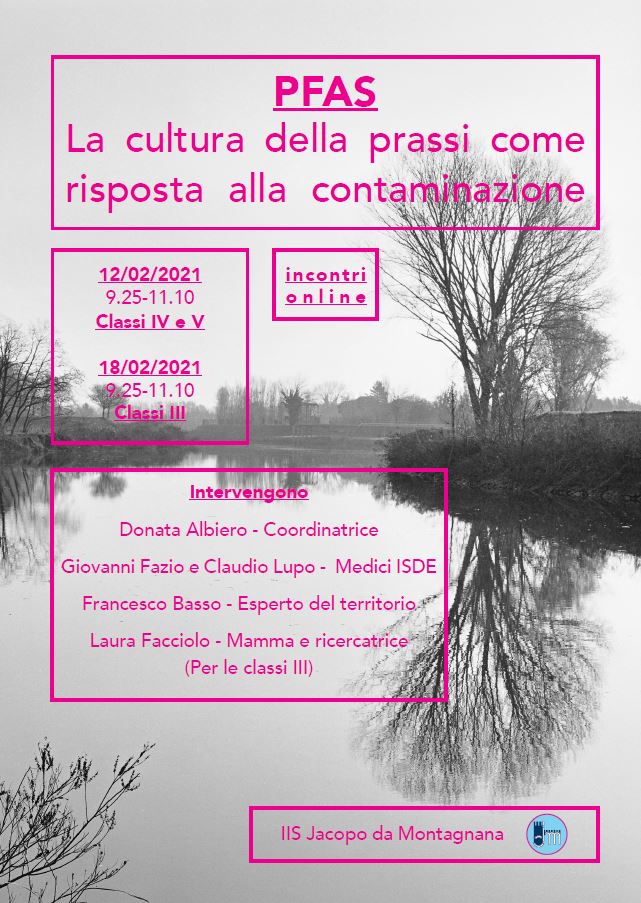 PFAS
La cultura della prassi come risposta alla contaminazione

12/02/2021
9.25-11.10
Classi IV e V

18/02/2021
9.25-11.10
Classi III

incontri online

Intervengono
Donata Albiero - Coordinatrice
Giovanni Fazio e Claudio Lupo - Medici ISDE
Francesco Basso - Esperto del territorio
Laura Facciolo - Mamma e ricercatrice
(Per le classi III)

IIS Jacopo da Montagnana